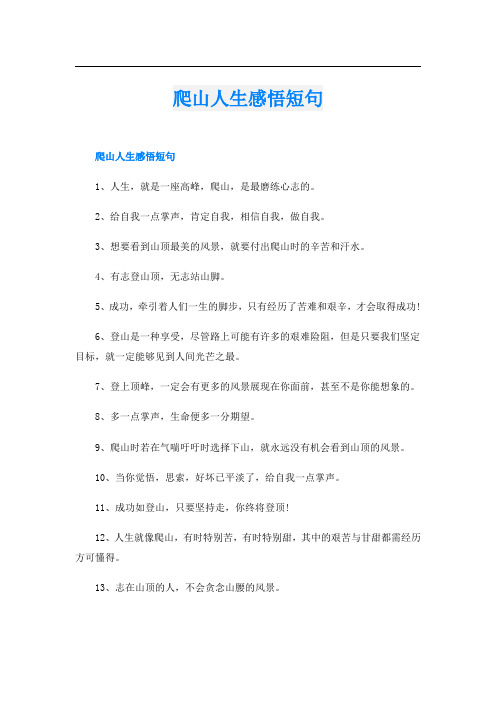 爬山人生感悟短句

爬山人生感悟短句

1、人生，就是一座高峰，爬山，是最磨练心志的。

2、给自我一点掌声，肯定自我，相信自我，做自我。

3、想要看到山顶最美的风景，就要付出爬山时的辛苦和汗水。

4、有志登山顶，无志站山脚。

5、成功，牵引着人们一生的脚步，只有经历了苦难和艰辛，才会取得成功！

6、登山是一种享受，尽管路上可能有许多的艰难险阻，但是只要我们坚定目标，就一定能够见到人间光芒之最。

7、登上顶峰，一定会有更多的风景展现在你面前，甚至不是你能想象的。

8、多一点掌声，生命便多一分期望。

9、爬山时若在气喘吁吁时选择下山，就永远没有机会看到山顶的风景。

10、当你觉悟，思索，好坏已平淡了，给自我一点掌声。

11、成功如登山，只要坚持走，你终将登顶！

12、人生就像爬山，有时特别苦，有时特别甜，其中的艰苦与甘甜都需经历方可懂得。

13、志在山顶的人，不会贪念山腰的风景。